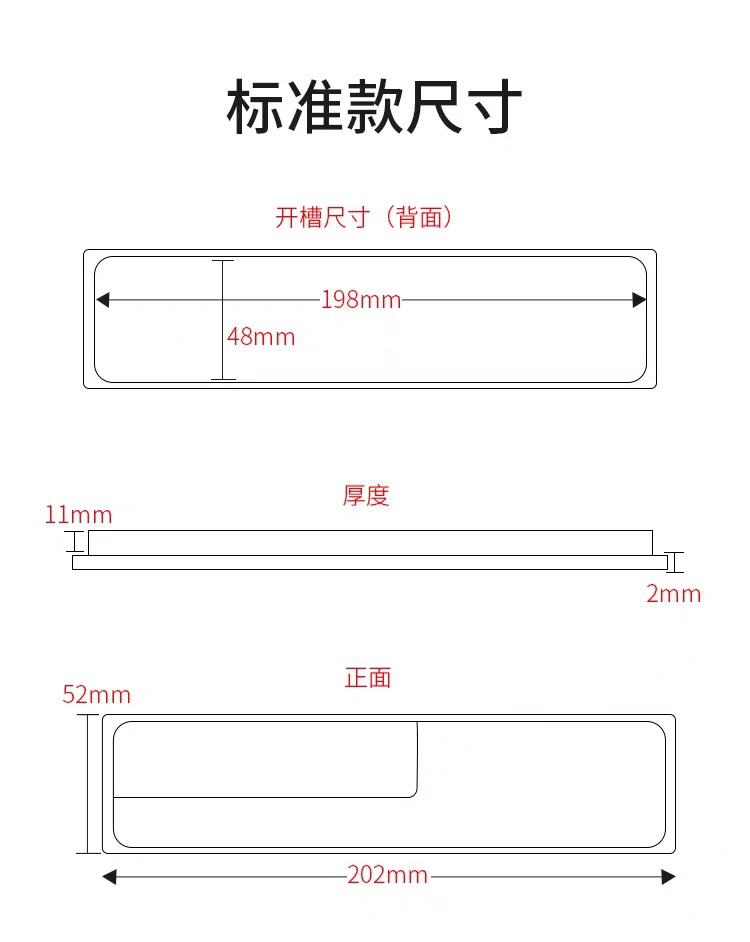 标准款尺寸

开槽尺寸（背面）

198mm

48mm

厚度

11mm

2mm

正面

52mm

202mm